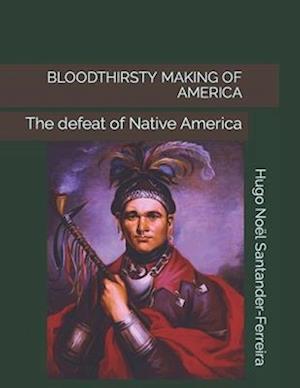 BLOODTHIRSTY MAKING OF AMERICA

The defeat of Native America

Hugo Noël Santander-Ferreira